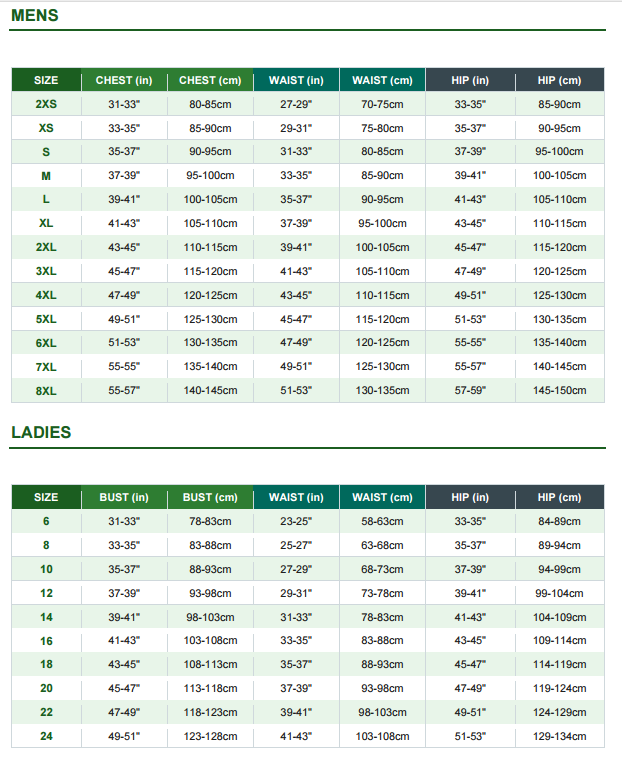 MENS

| SIZE | CHEST (in) | CHEST (cm) | WAIST (in) | WAIST (cm) | HIP (in) | HIP (cm) |
|---|---|---|---|---|---|---|
| 2XS | 31-33" | 80-85cm | 27-29" | 70-75cm | 33-35" | 85-90cm |
| XS | 33-35" | 85-90cm | 29-31" | 75-80cm | 35-37" | 90-95cm |
| S | 35-37" | 90-95cm | 31-33" | 80-85cm | 37-39" | 95-100cm |
| M | 37-39" | 95-100cm | 33-35" | 85-90cm | 39-41" | 100-105cm |
| L | 39-41" | 100-105cm | 35-37" | 90-95cm | 41-43" | 105-110cm |
| XL | 41-43" | 105-110cm | 37-39" | 95-100cm | 43-45" | 110-115cm |
| 2XL | 43-45" | 110-115cm | 39-41" | 100-105cm | 45-47" | 115-120cm |
| 3XL | 45-47" | 115-120cm | 41-43" | 105-110cm | 47-49" | 120-125cm |
| 4XL | 47-49" | 120-125cm | 43-45" | 110-115cm | 49-51" | 125-130cm |
| 5XL | 49-51" | 125-130cm | 45-47" | 115-120cm | 51-53" | 130-135cm |
| 6XL | 51-53" | 130-135cm | 47-49" | 120-125cm | 55-55" | 135-140cm |
| 7XL | 55-55" | 135-140cm | 49-51" | 125-130cm | 55-57" | 140-145cm |
| 8XL | 55-57" | 140-145cm | 51-53" | 130-135cm | 57-59" | 145-150cm |

LADIES

| SIZE | BUST (in) | BUST (cm) | WAIST (in) | WAIST (cm) | HIP (in) | HIP (cm) |
|---|---|---|---|---|---|---|
| 6 | 31-33" | 78-83cm | 23-25" | 58-63cm | 33-35" | 84-89cm |
| 8 | 33-35" | 83-88cm | 25-27" | 63-68cm | 35-37" | 89-94cm |
| 10 | 35-37" | 88-93cm | 27-29" | 68-73cm | 37-39" | 94-99cm |
| 12 | 37-39" | 93-98cm | 29-31" | 73-78cm | 39-41" | 99-104cm |
| 14 | 39-41" | 98-103cm | 31-33" | 78-83cm | 41-43" | 104-109cm |
| 16 | 41-43" | 103-108cm | 33-35" | 83-88cm | 43-45" | 109-114cm |
| 18 | 43-45" | 108-113cm | 35-37" | 88-93cm | 45-47" | 114-119cm |
| 20 | 45-47" | 113-118cm | 37-39" | 93-98cm | 47-49" | 119-124cm |
| 22 | 47-49" | 118-123cm | 39-41" | 98-103cm | 49-51" | 124-129cm |
| 24 | 49-51" | 123-128cm | 41-43" | 103-108cm | 51-53" | 129-134cm |